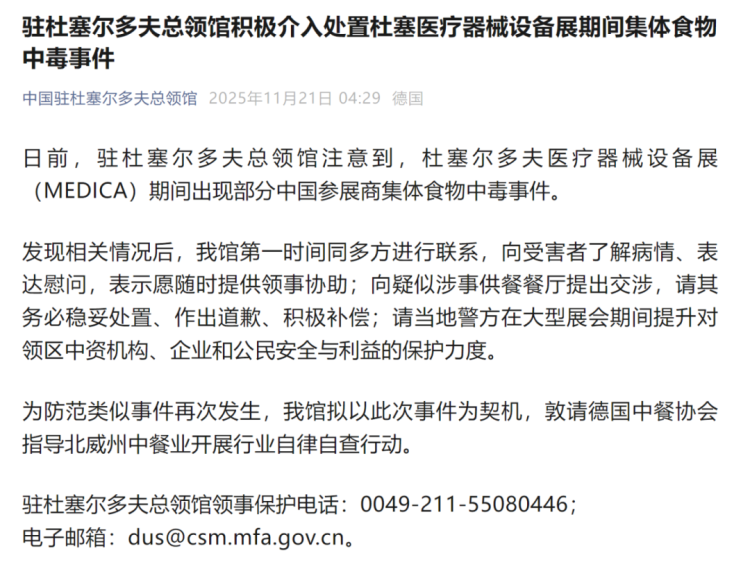 驻杜塞尔多夫总领馆积极介入处置杜塞医疗器械设备展期间集体食物中毒事件

中国驻杜塞尔多夫总领馆 2025年11月21日 04:29 德国

日前，驻杜塞尔多夫总领馆注意到，杜塞尔多夫医疗器械设备展（MEDICA）期间出现部分中国参展商集体食物中毒事件。

发现相关情况后，我馆第一时间同多方进行联系，向受害者了解病情、表达慰问，表示愿随时提供领事协助；向疑似涉事供餐餐厅提出交涉，请其务必稳妥处置、作出道歉、积极补偿；请当地警方在大型展会期间提升对领区中资机构、企业和公民安全与利益的保护力度。

为防范类似事件再次发生，我馆拟以此次事件为契机，敦请德国中餐协会指导北威州中餐业开展行业自律自查行动。

驻杜塞尔多夫总领馆领事保护电话：0049-211-55080446；
电子邮箱：dus@csm.mfa.gov.cn。